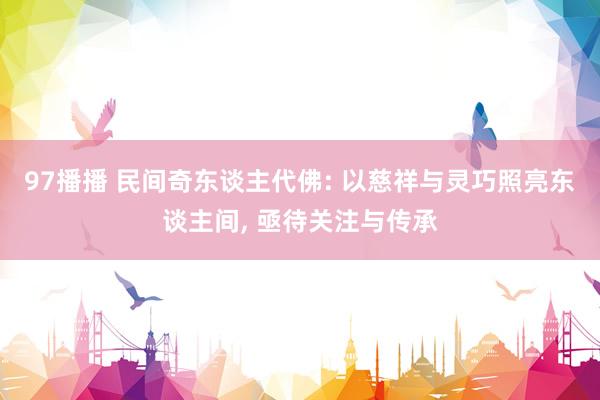 97播播 民间奇东谈主代佛: 以慈祥与灵巧照亮东谈主间, 亟待关注与传承